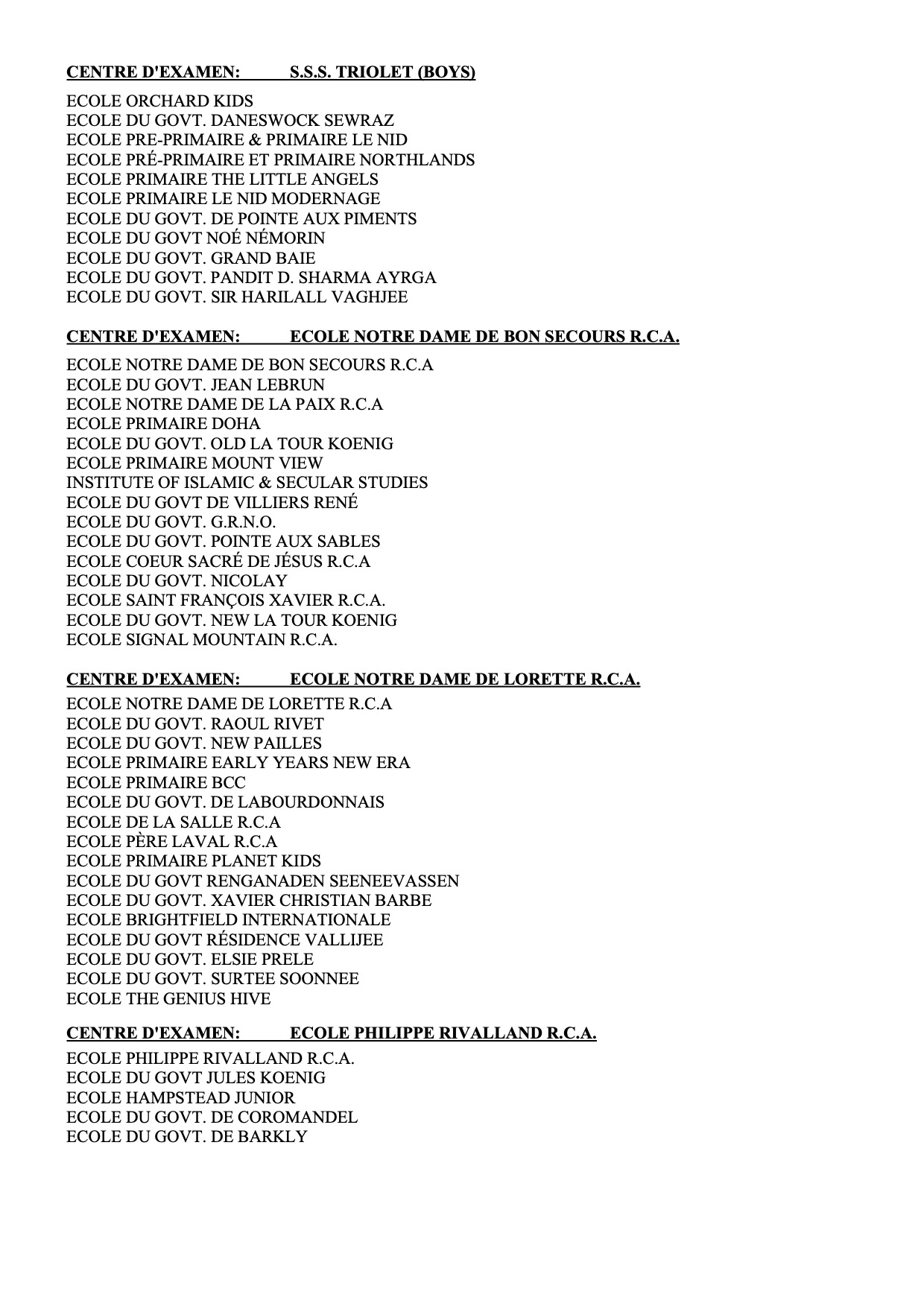 CENTRE D'EXAMEN: S.S.S. TRIOLET (BOYS)

ECOLE ORCHARD KIDS
ECOLE DU GOVT. DANESWOCK SEWRAZ
ECOLE PRE-PRIMAIRE & PRIMAIRE LE NID
ECOLE PRÉ-PRIMAIRE ET PRIMAIRE NORTHLANDS
ECOLE PRIMAIRE THE LITTLE ANGELS
ECOLE PRIMAIRE LE NID MODERNAGE
ECOLE DU GOVT. DE POINTE AUX PIMENTS
ECOLE DU GOVT NOÉ NÉMORIN
ECOLE DU GOVT. GRAND BAIE
ECOLE DU GOVT. PANDIT D. SHARMA AYRGA
ECOLE DU GOVT. SIR HARILALL VAGHJEE

CENTRE D'EXAMEN: ECOLE NOTRE DAME DE BON SECOURS R.C.A.

ECOLE NOTRE DAME DE BON SECOURS R.C.A
ECOLE DU GOVT. JEAN LEBRUN
ECOLE NOTRE DAME DE LA PAIX R.C.A
ECOLE PRIMAIRE DOHA
ECOLE DU GOVT. OLD LA TOUR KOENIG
ECOLE PRIMAIRE MOUNT VIEW
INSTITUTE OF ISLAMIC & SECULAR STUDIES
ECOLE DU GOVT DE VILLIERS RENÉ
ECOLE DU GOVT. G.R.N.O.
ECOLE DU GOVT. POINTE AUX SABLES
ECOLE COEUR SACRÉ DE JÉSUS R.C.A
ECOLE DU GOVT. NICOLAY
ECOLE SAINT FRANÇOIS XAVIER R.C.A.
ECOLE DU GOVT. NEW LA TOUR KOENIG
ECOLE SIGNAL MOUNTAIN R.C.A.

CENTRE D'EXAMEN: ECOLE NOTRE DAME DE LORETTE R.C.A.

ECOLE NOTRE DAME DE LORETTE R.C.A
ECOLE DU GOVT. RAOUL RIVET
ECOLE DU GOVT. NEW PAILLES
ECOLE PRIMAIRE EARLY YEARS NEW ERA
ECOLE PRIMAIRE BCC
ECOLE DU GOVT. DE LABOURDONNAIS
ECOLE DE LA SALLE R.C.A
ECOLE PÈRE LAVAL R.C.A
ECOLE PRIMAIRE PLANET KIDS
ECOLE DU GOVT RENGANADEN SEENEEVASSEN
ECOLE DU GOVT. XAVIER CHRISTIAN BARBE
ECOLE BRIGHTFIELD INTERNATIONALE
ECOLE DU GOVT RÉSIDENCE VALLIJEE
ECOLE DU GOVT. ELSIE PRELE
ECOLE DU GOVT. SURTEE SOONNEE
ECOLE THE GENIUS HIVE

CENTRE D'EXAMEN: ECOLE PHILIPPE RIVALLAND R.C.A.

ECOLE PHILIPPE RIVALLAND R.C.A.
ECOLE DU GOVT JULES KOENIG
ECOLE HAMPSTEAD JUNIOR
ECOLE DU GOVT. DE COROMANDEL
ECOLE DU GOVT. DE BARKLY